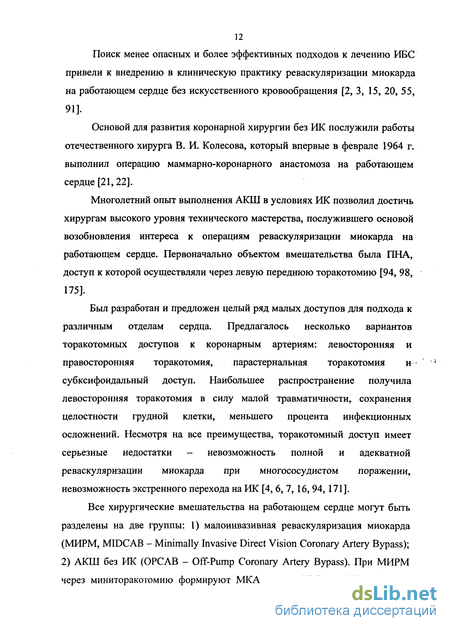 12

Поиск менее опасных и более эффективных подходов к лечению ИБС привели к внедрению в клиническую практику реваскуляризации миокарда на работающем сердце без искусственного кровообращения [2, 3, 15, 20, 55, 91].

Основой для развития коронарной хирургии без ИК послужили работы отечественного хирурга В. И. Колесова, который впервые в феврале 1964 г. выполнил операцию маммарно-коронарного анастомоза на работающем сердце [21, 22].

Многолетний опыт выполнения АКШ в условиях ИК позволил достичь хирургам высокого уровня технического мастерства, послужившего основой возобновления интереса к операциям реваскуляризации миокарда на работающем сердце. Первоначально объектом вмешательства была ПНА, доступ к которой осуществляли через левую переднюю торакотомию [94, 98, 175].

Был разработан и предложен целый ряд малых доступов для подхода к различным отделам сердца. Предлагалось несколько вариантов торакотомных доступов к коронарным артериям: левосторонняя и правосторонняя торакотомия, парастернальная торакотомия и субксифоидальный доступ. Наибольшее распространение получила левосторонняя торакотомия в силу малой травматичности, сохранения целостности грудной клетки, меньшего процента инфекционных осложнений. Несмотря на все преимущества, торакотомный доступ имеет серьезные недостатки – невозможность полной и адекватной реваскуляризации миокарда при многососудистом поражении, невозможность экстренного перехода на ИК [4, 6, 7, 16, 94, 171].

Все хирургические вмешательства на работающем сердце могут быть разделены на две группы: 1) малоинвазивная реваскуляризация миокарда (МИРМ, MIDCAB – Minimally Invasive Direct Vision Coronary Artery Bypass); 2) АКШ без ИК (OPCAB – Off-Pump Coronary Artery Bypass). При МИРМ через миниторакотомию формируют МКА

dsLib.net
библиотека диссертаций